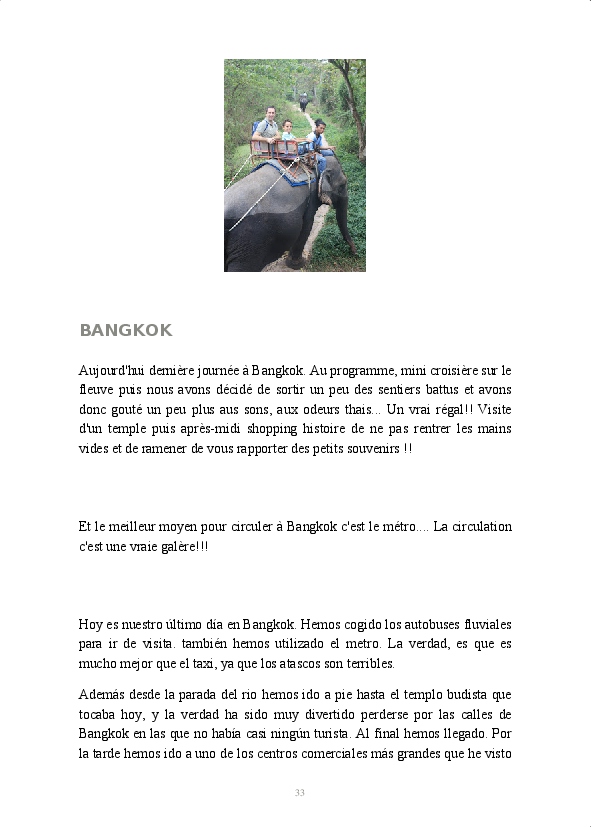 BANGKOK

Aujourd'hui dernière journée à Bangkok. Au programme, mini croisière sur le fleuve puis nous avons décidé de sortir un peu des sentiers battus et avons donc gouté un peu plus aus sons, aux odeurs thais... Un vrai régal!! Visite d'un temple puis après-midi shopping histoire de ne pas rentrer les mains vides et de ramener de vous rapporter des petits souvenirs !!

Et le meilleur moyen pour circuler à Bangkok c'est le métro.... La circulation c'est une vraie galère!!!

Hoy es nuestro último día en Bangkok. Hemos cogido los autobuses fluviales para ir de visita. también hemos utilizado el metro. La verdad, es que es mucho mejor que el taxi, ya que los atascos son terribles.

Además desde la parada del rio hemos ido a pie hasta el templo budista que tocaba hoy, y la verdad ha sido muy divertido perderse por las calles de Bangkok en las que no había casi ningún turista. Al final hemos llegado. Por la tarde hemos ido a uno de los centros comerciales más grandes que he visto

33